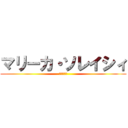 マリーカ・ソレイシィ